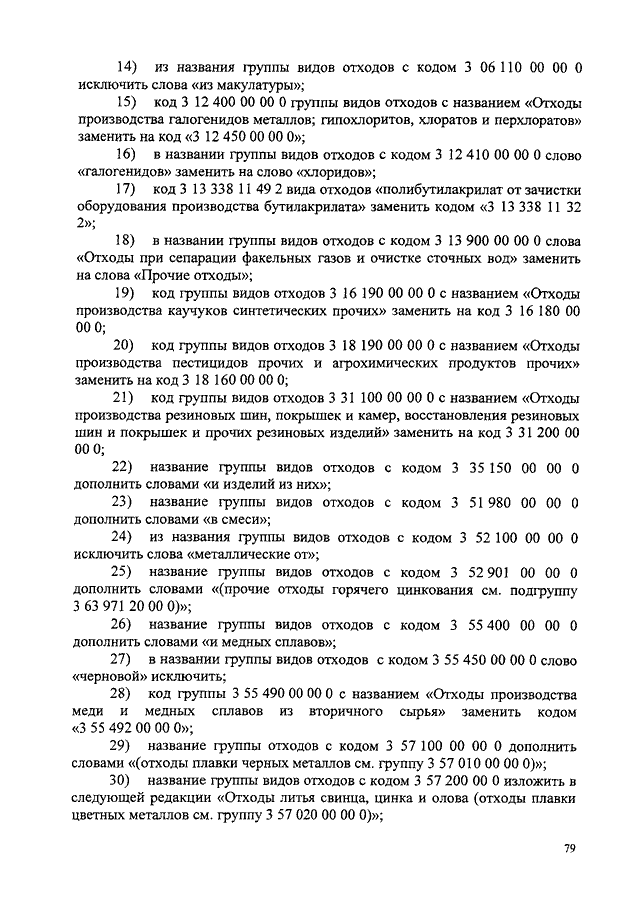 14) из названия группы видов отходов с кодом 3 06 110 00 00 0 исключить слова «из макулатуры»;

15) код 3 12 400 00 00 0 группы видов отходов с названием «Отходы производства галогенидов металлов; гипохлоритов, хлоратов и перхлоратов» заменить на код «3 12 450 00 00 0»;

16) в названии группы видов отходов с кодом 3 12 410 00 00 0 слово «галогенидов» заменить на слово «хлоридов»;

17) код 3 13 338 11 49 2 вида отходов «полибутилакрилат от зачистки оборудования производства бутилакрилата» заменить кодом «3 13 338 11 32 2»;

18) в названии группы видов отходов с кодом 3 13 900 00 00 0 слова «Отходы при сепарации факельных газов и очистке сточных вод» заменить на слова «Прочие отходы»;

19) код группы видов отходов 3 16 190 00 00 0 с названием «Отходы производства каучуков синтетических прочих» заменить на код 3 16 180 00 00 0;

20) код группы видов отходов 3 18 190 00 00 0 с названием «Отходы производства пестицидов прочих и агрохимических продуктов прочих» заменить на код 3 18 160 00 00 0;

21) код группы видов отходов 3 31 100 00 00 0 с названием «Отходы производства резиновых шин, покрышек и камер, восстановления резиновых шин и покрышек и прочих резиновых изделий» заменить на код 3 31 200 00 00 0;

22) название группы видов отходов с кодом 3 35 150 00 00 0 дополнить словами «и изделий из них»;

23) название группы видов отходов с кодом 3 51 980 00 00 0 дополнить словами «в смеси»;

24) из названия группы видов отходов с кодом 3 52 100 00 00 0 исключить слова «металлические от»;

25) название группы видов отходов с кодом 3 52 901 00 00 0 дополнить словами «(прочие отходы горячего цинкования см. подгруппу 3 63 971 20 00 0)»;

26) название группы видов отходов с кодом 3 55 400 00 00 0 дополнить словами «и медных сплавов»;

27) в названии группы видов отходов с кодом 3 55 450 00 00 0 слово «черновой» исключить;

28) код группы 3 55 490 00 00 0 с названием «Отходы производства меди и медных сплавов из вторичного сырья» заменить кодом «3 55 492 00 00 0»;

29) название группы отходов с кодом 3 57 100 00 00 0 дополнить словами «(отходы плавки черных металлов см. группу 3 57 010 00 00 0)»;

30) название группы видов отходов с кодом 3 57 200 00 0 изложить в следующей редакции «Отходы литья свинца, цинка и олова (отходы плавки цветных металлов см. группу 3 57 020 00 00 0)»;

79